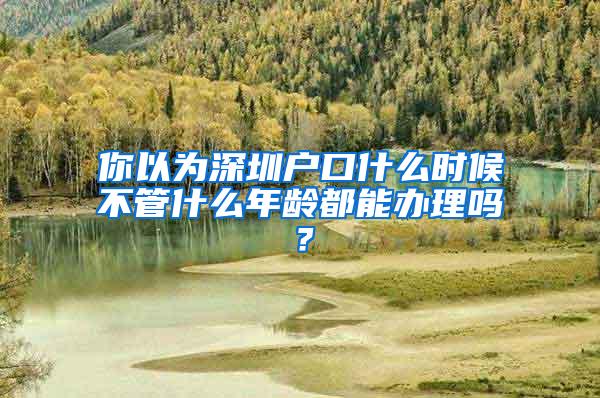 你以为深圳户口什么时候不管什么年龄都能办理吗？